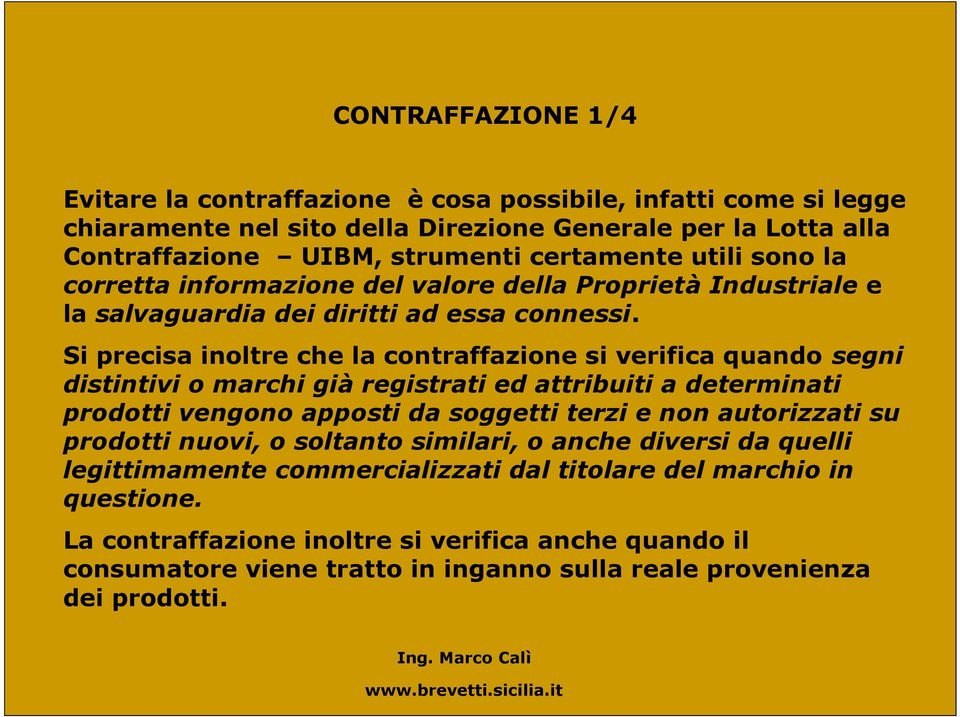 CONTRAFFAZIONE 1/4

Evitare la contraffazione è cosa possibile, infatti come si legge chiaramente nel sito della Direzione Generale per la Lotta alla Contraffazione – UIBM, strumenti certamente utili sono la corretta informazione del valore della Proprietà Industriale e la salvaguardia dei diritti ad essa connessi.

Si precisa inoltre che la contraffazione si verifica quando segni distintivi o marchi già registrati ed attribuiti a determinati prodotti vengono apposti da soggetti terzi e non autorizzati su prodotti nuovi, o soltanto similari, o anche diversi da quelli legittimamente commercializzati dal titolare del marchio in questione.

La contraffazione inoltre si verifica anche quando il consumatore viene tratto in inganno sulla reale provenienza dei prodotti.

Ing. Marco Calì

www.brevetti.sicilia.it